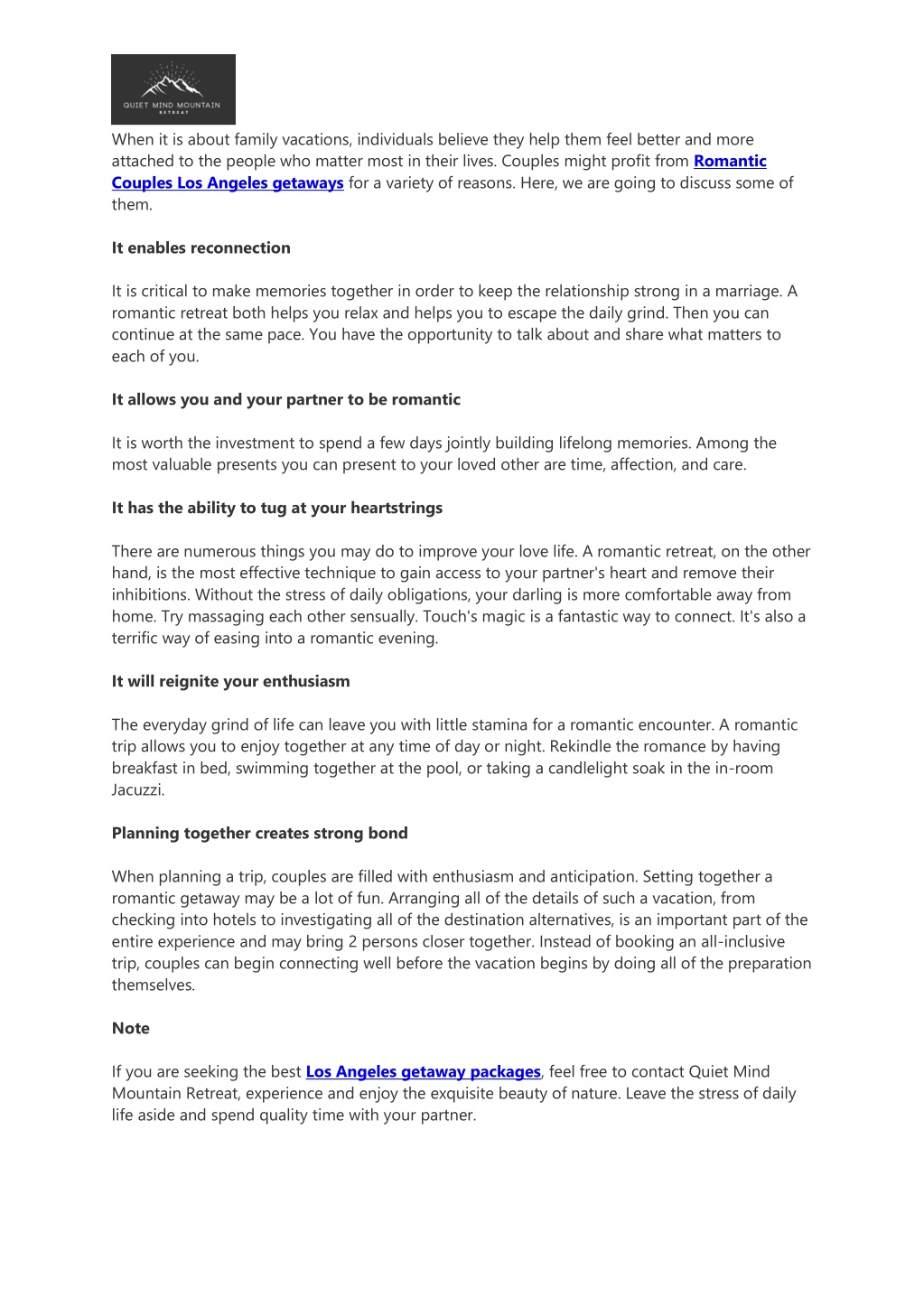 QUIET MIND MOUNTAIN
RETREAT

When it is about family vacations, individuals believe they help them feel better and more attached to the people who matter most in their lives. Couples might profit from Romantic Couples Los Angeles getaways for a variety of reasons. Here, we are going to discuss some of them.

It enables reconnection

It is critical to make memories together in order to keep the relationship strong in a marriage. A romantic retreat both helps you relax and helps you to escape the daily grind. Then you can continue at the same pace. You have the opportunity to talk about and share what matters to each of you.

It allows you and your partner to be romantic

It is worth the investment to spend a few days jointly building lifelong memories. Among the most valuable presents you can present to your loved other are time, affection, and care.

It has the ability to tug at your heartstrings

There are numerous things you may do to improve your love life. A romantic retreat, on the other hand, is the most effective technique to gain access to your partner's heart and remove their inhibitions. Without the stress of daily obligations, your darling is more comfortable away from home. Try massaging each other sensually. Touch's magic is a fantastic way to connect. It's also a terrific way of easing into a romantic evening.

It will reignite your enthusiasm

The everyday grind of life can leave you with little stamina for a romantic encounter. A romantic trip allows you to enjoy together at any time of day or night. Rekindle the romance by having breakfast in bed, swimming together at the pool, or taking a candlelight soak in the in-room Jacuzzi.

Planning together creates strong bond

When planning a trip, couples are filled with enthusiasm and anticipation. Setting together a romantic getaway may be a lot of fun. Arranging all of the details of such a vacation, from checking into hotels to investigating all of the destination alternatives, is an important part of the entire experience and may bring 2 persons closer together. Instead of booking an all-inclusive trip, couples can begin connecting well before the vacation begins by doing all of the preparation themselves.

Note

If you are seeking the best Los Angeles getaway packages, feel free to contact Quiet Mind Mountain Retreat, experience and enjoy the exquisite beauty of nature. Leave the stress of daily life aside and spend quality time with your partner.